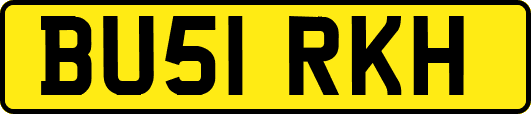 BU51 RKH